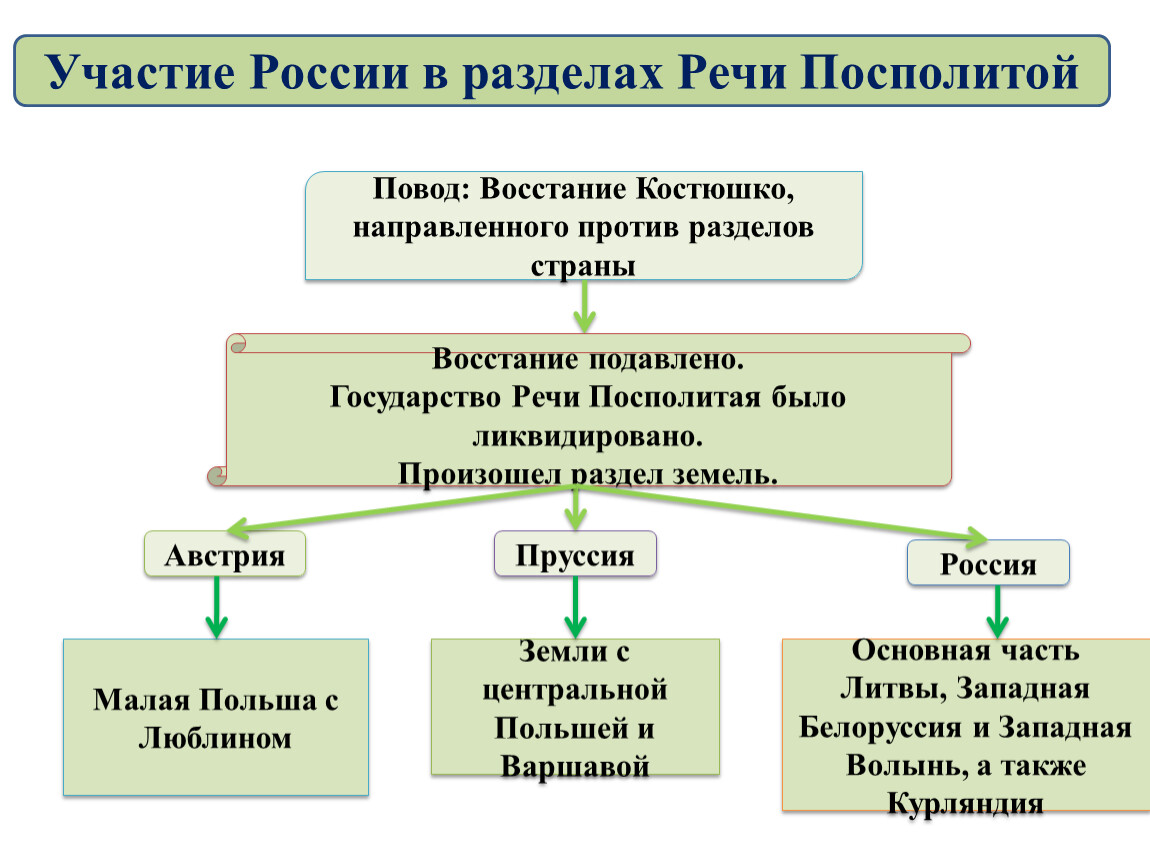 Участие России в разделах Речи Посполитой

Повод: Восстание Костюшко, направленного против разделов страны

Восстание подавлено.
Государство Речи Посполитая было ликвидировано.
Произошел раздел земель.

Австрия

Пруссия

Россия

Малая Польша с Люблином

Земли с центральной Польшей и Варшавой

Основная часть Литвы, Западная Белоруссия и Западная Волынь, а также Курляндия